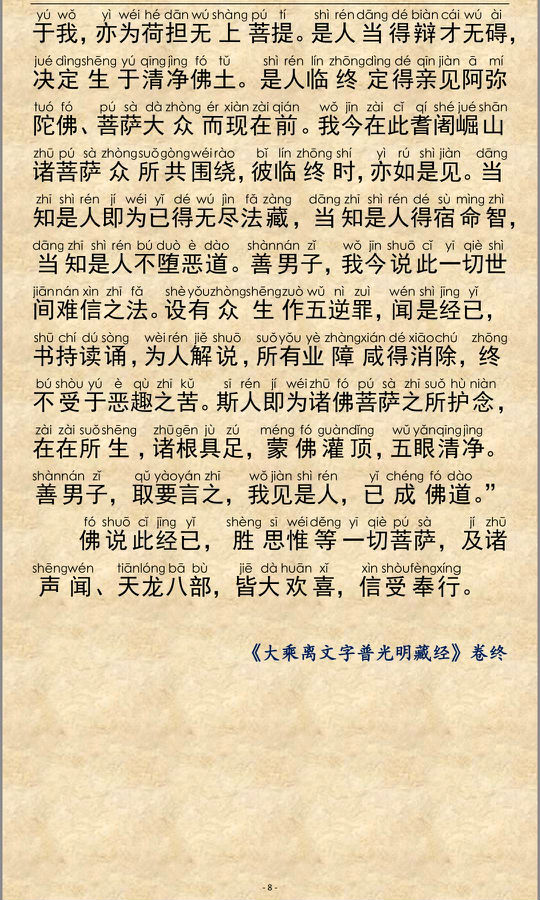 yú wǒ yì wéi hé dān wú shàng pú tí shì rén dāng dé biàn cái wú ài
于我，亦为荷担无上菩提。是人当得辩才无碍，
jué dìng shēng yú qīng jìng fó tǔ shì rén lín zhōng dìng dé qīn jiàn ā mí
决定生于清净佛土。是人临终定得亲见阿弥
tuó fó pú sà dà zhòng ér xiàn zài qián wǒ jīn zài cǐ qí shé jué shān
陀佛、菩萨大众而现在前。我今在此耆阇崛山
zhū pú sà zhòng suǒ gòng wéi rào bǐ lín zhōng shí yì rú shì jiàn dāng
诸菩萨众所共围绕，彼临终时，亦如是见。当
zhī shì rén jí wéi yǐ dé wú jìn fǎ zàng dāng zhī shì rén dé sù mìng zhì
知是人即为已得无尽法藏，当知是人得宿命智，
dāng zhī shì rén bú duò è dào shàn nán zǐ wǒ jīn shuō cǐ yí qiè shì
当知是人不堕恶道。善男子，我今说此一切世
jiān nán xìn zhī fǎ shè yǒu zhòng shēng zuò wǔ nì zuì wén shì jīng yǐ
间难信之法。设有众生作五逆罪，闻是经已，
shū chí dú sòng wèi rén jiě shuō suǒ yǒu yè zhàng xián dé xiāo chú zhōng
书持读诵，为人解说，所有业障咸得消除，终
bú shòu yú è qù zhī kǔ sī rén jí wéi zhū fó pú sà zhī suǒ hù niàn
不受于恶趣之苦。斯人即为诸佛菩萨之所护念，
zài zài suǒ shēng zhū gēn jù zú méng fó guàn dǐng wǔ yǎn qīng jìng
在在所生，诸根具足，蒙佛灌顶，五眼清净。
shàn nán zǐ qǔ yào yán zhī wǒ jiàn shì rén yǐ chéng fó dào
善男子，取要言之，我见是人，已成佛道。”
fó shuō cǐ jīng yǐ shèng sī wéi děng yí qiè pú sà jí zhū
佛说此经已，胜思惟等一切菩萨，及诸
shēng wén tiān lóng bā bù jiē dà huān xǐ xìn shòu fèng xíng
声闻、天龙八部，皆大欢喜，信受奉行。

《大乘离文字普光明藏经》卷终

- 8 -